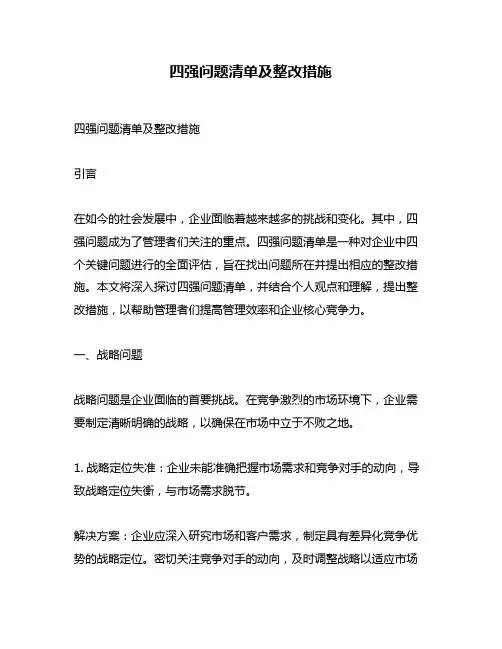 四强问题清单及整改措施

四强问题清单及整改措施

引言

在如今的社会发展中，企业面临着越来越多的挑战和变化。其中，四强问题成为了管理者们关注的重点。四强问题清单是一种对企业中四个关键问题进行的全面评估，旨在找出问题所在并提出相应的整改措施。本文将深入探讨四强问题清单，并结合个人观点和理解，提出整改措施，以帮助管理者们提高管理效率和企业核心竞争力。

一、战略问题

战略问题是企业面临的首要挑战。在竞争激烈的市场环境下，企业需要制定清晰明确的战略，以确保在市场中立于不败之地。

1. 战略定位失准：企业未能准确把握市场需求和竞争对手的动向，导致战略定位失衡，与市场需求脱节。

解决方案：企业应深入研究市场和客户需求，制定具有差异化竞争优势的战略定位。密切关注竞争对手的动向，及时调整战略以适应市场